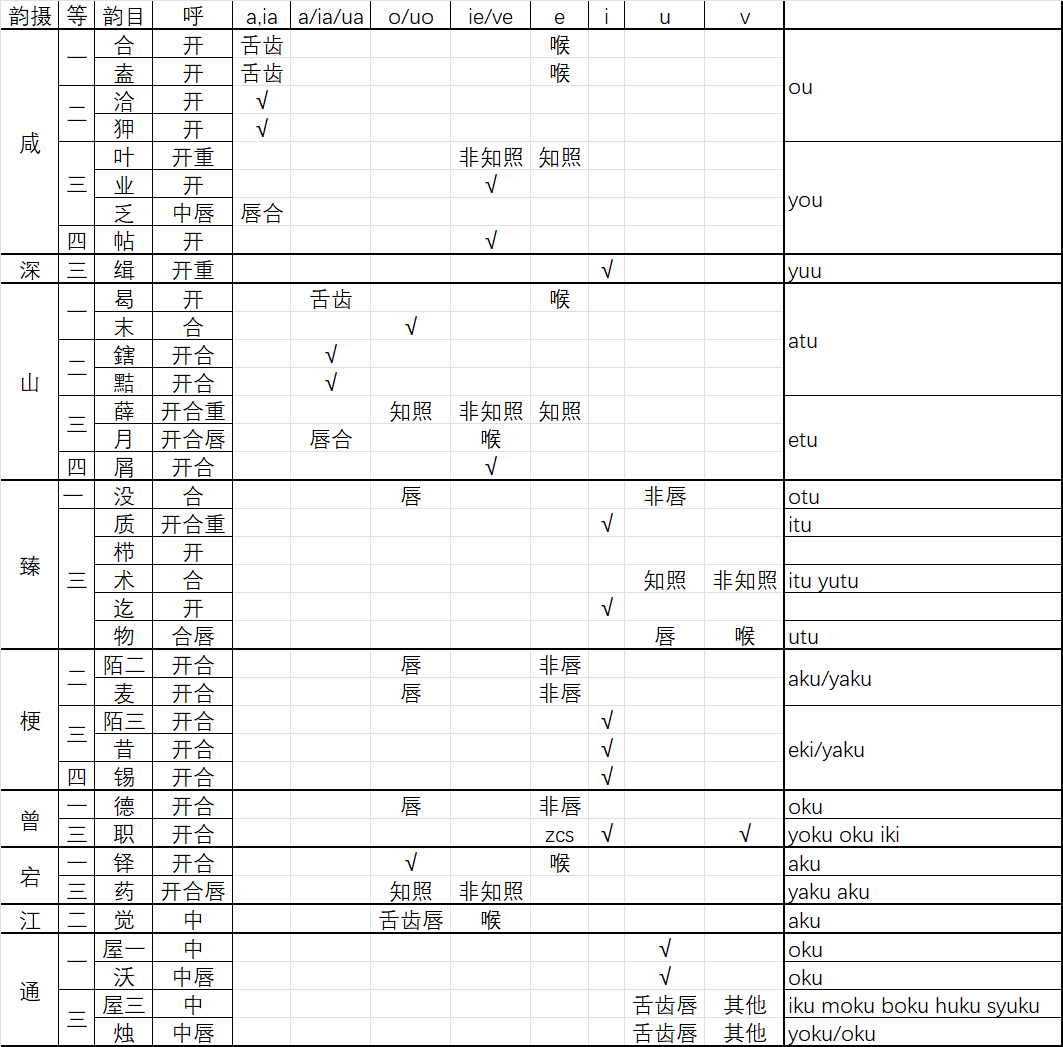 | 韵摄 | 等 | 韵目 | 呼 | a,ia | a/ia/ua | o/uo | ie/ve | e | i | u | v | |
|---|---|---|---|---|---|---|---|---|---|---|---|---|
| 咸 | 一 | 合 | 开 | 舌齿 | | | | 喉 | | | | ou |
| | | 盍 | 开 | 舌齿 | | | | 喉 | | | | |
| | 二 | 洽 | 开 | √ | | | | | | | | |
| | | 狎 | 开 | √ | | | | | | | | |
| | 三 | 叶 | 开重 | | | | 非知照 | 知照 | | | | you |
| | | 业 | 开 | | | | √ | | | | | |
| | | 乏 | 中唇 | 唇合 | | | | | | | | |
| | 四 | 帖 | 开 | | | | √ | | | | | |
| 深 | 三 | 缉 | 开重 | | | | | | √ | | | yuu |
| 山 | 一 | 曷 | 开 | | 舌齿 | | | 喉 | | | | atu |
| | | 末 | 合 | | | √ | | | | | | |
| | 二 | 鎋 | 开合 | | √ | | | | | | | |
| | | 黠 | 开合 | | √ | | | | | | | |
| | 三 | 薛 | 开合重 | | | 知照 | 非知照 | 知照 | | | | etu |
| | | 月 | 开合唇 | | 唇合 | | 喉 | | | | | |
| | 四 | 屑 | 开合 | | | | √ | | | | | |
| 臻 | 一 | 没 | 合 | | | 唇 | | | | 非唇 | | otu |
| | 三 | 质 | 开合重 | | | | | | √ | | | itu |
| | | 栉 | 开 | | | | | | | | | |
| | | 术 | 合 | | | | | | | 知照 | 非知照 | itu yutu |
| | | 迄 | 开 | | | | | | √ | | | |
| | | 物 | 合唇 | | | | | | | 唇 | 喉 | utu |
| 梗 | 二 | 陌二 | 开合 | | | 唇 | | 非唇 | | | | aku/yaku |
| | | 麦 | 开合 | | | 唇 | | 非唇 | | | | |
| | 三 | 陌三 | 开合 | | | | | | √ | | | eki/yaku |
| | | 昔 | 开合 | | | | | | √ | | | |
| | 四 | 锡 | 开合 | | | | | | √ | | | |
| 曾 | 一 | 德 | 开合 | | | 唇 | | 非唇 | | | | oku |
| | 三 | 职 | 开合 | | | | | zcs | √ | | √ | yoku oku iki |
| 宕 | 一 | 铎 | 开合 | | | √ | | 喉 | | | | aku |
| | 三 | 药 | 开合唇 | | | 知照 | 非知照 | | | | | yaku aku |
| 江 | 二 | 觉 | 中 | | | 舌齿唇 | 喉 | | | | | aku |
| 通 | 一 | 屋一 | 中 | | | | | | | √ | | oku |
| | | 沃 | 中唇 | | | | | | | √ | | oku |
| | 三 | 屋三 | 中 | | | | | | | 舌齿唇 | 其他 | iku moku boku huku syuku |
| | | 烛 | 中唇 | | | | | | | 舌齿唇 | 其他 | yoku/oku |